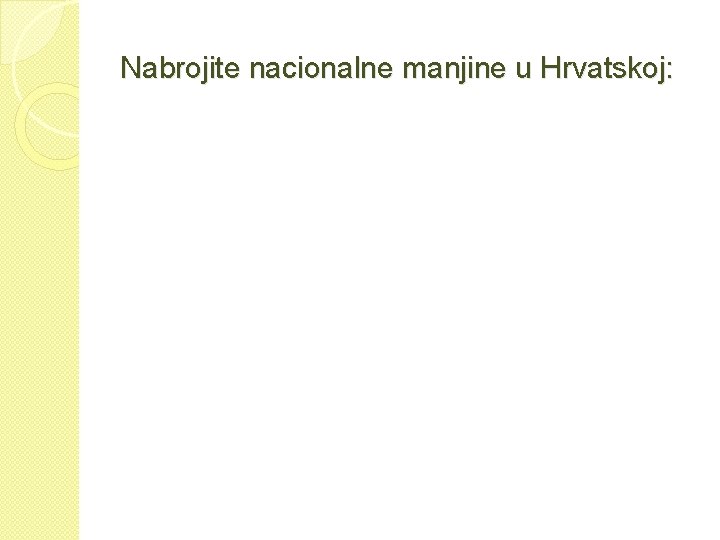 Nabrojite nacionalne manjine u Hrvatskoj: